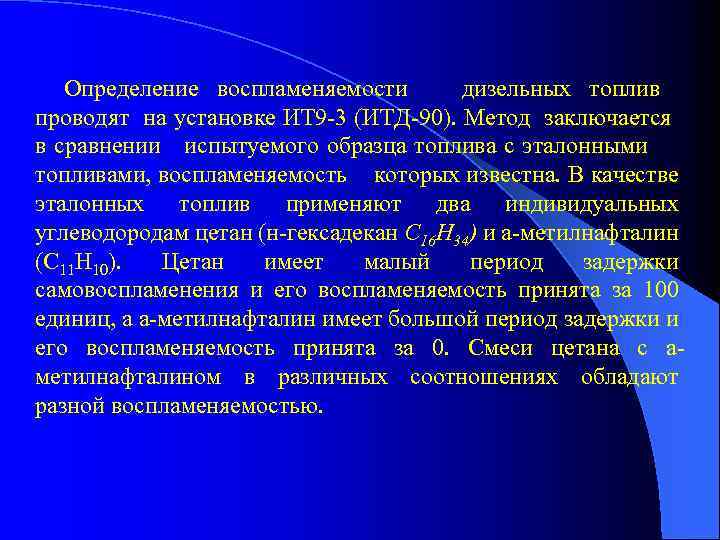 Определение воспламеняемости дизельных топлив проводят на установке ИТ9-3 (ИТД-90). Метод заключается в сравнении испытуемого образца топлива с эталонными топливами, воспламеняемость которых известна. В качестве эталонных топлив применяют два индивидуальных углеводородам цетан (н-гексадекан $C_{16}H_{34}$) и а-метилнафталин ($C_{11}H_{10}$). Цетан имеет малый период задержки самовоспламенения и его воспламеняемость принята за 100 единиц, а а-метилнафталин имеет большой период задержки и его воспламеняемость принята за 0. Смеси цетана с а-метилнафталином в различных соотношениях обладают разной воспламеняемостью.